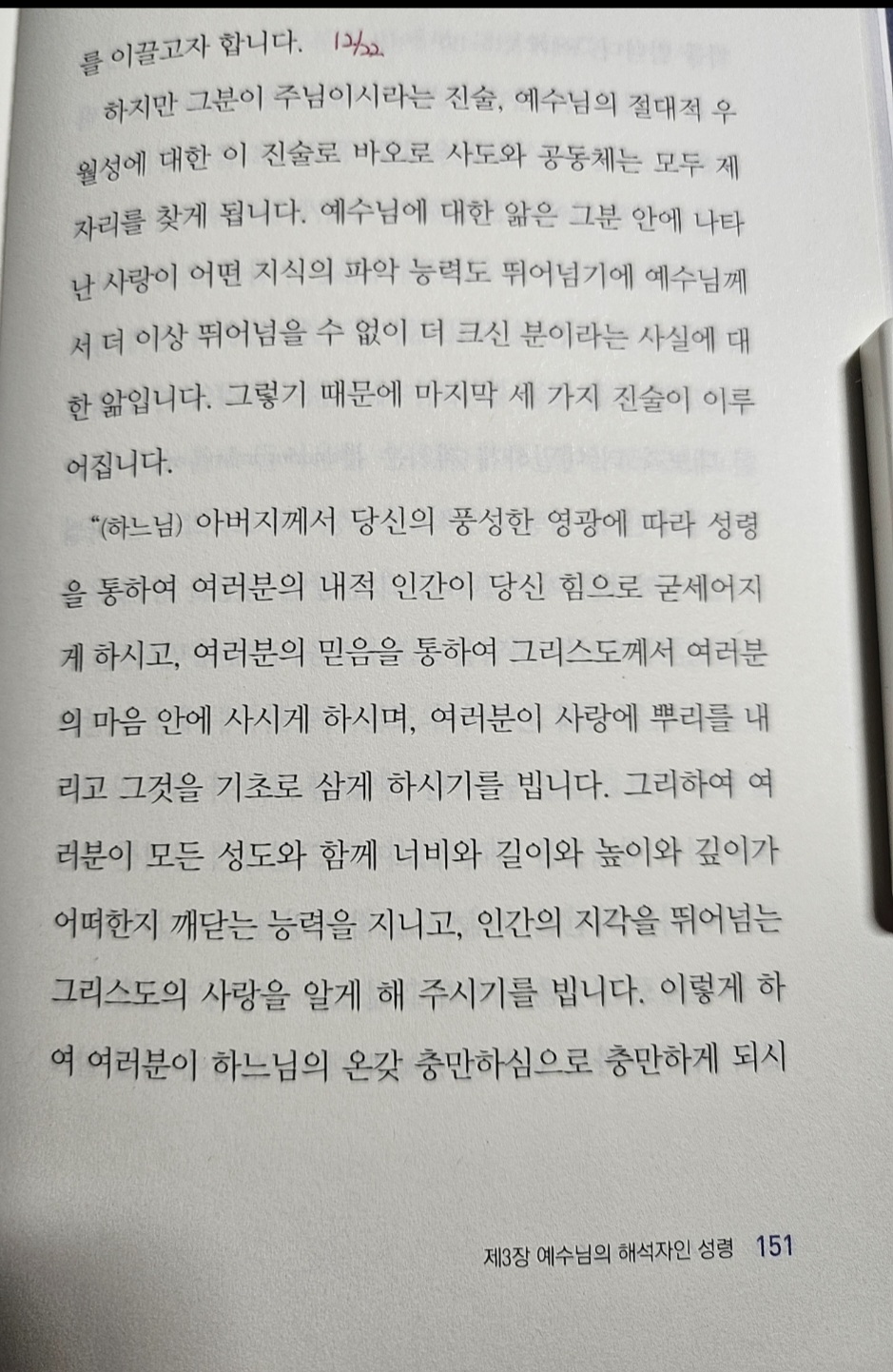 를 이끌고자 합니다. 12/22

하지만 그분이 주님이시라는 진술, 예수님의 절대적 우월성에 대한 이 진술로 바오로 사도와 공동체는 모두 제자리를 찾게 됩니다. 예수님에 대한 앎은 그분 안에 나타난 사랑이 어떤 지식의 파악 능력도 뛰어넘기에 예수님께서 더 이상 뛰어넘을 수 없이 더 크신 분이라는 사실에 대한 앎입니다. 그렇기 때문에 마지막 세 가지 진술이 이루어집니다.

"(하느님) 아버지께서 당신의 풍성한 영광에 따라 성령을 통하여 여러분의 내적 인간이 당신 힘으로 굳세어지게 하시고, 여러분의 믿음을 통하여 그리스도께서 여러분의 마음 안에 사시게 하시며, 여러분이 사랑에 뿌리를 내리고 그것을 기초로 삼게 하시기를 빕니다. 그리하여 여러분이 모든 성도와 함께 너비와 길이와 높이와 깊이가 어떠한지 깨닫는 능력을 지니고, 인간의 지각을 뛰어넘는 그리스도의 사랑을 알게 해 주시기를 빕니다. 이렇게 하여 여러분이 하느님의 온갖 충만하심으로 충만하게 되시

제3장 예수님의 해석자인 성령 151